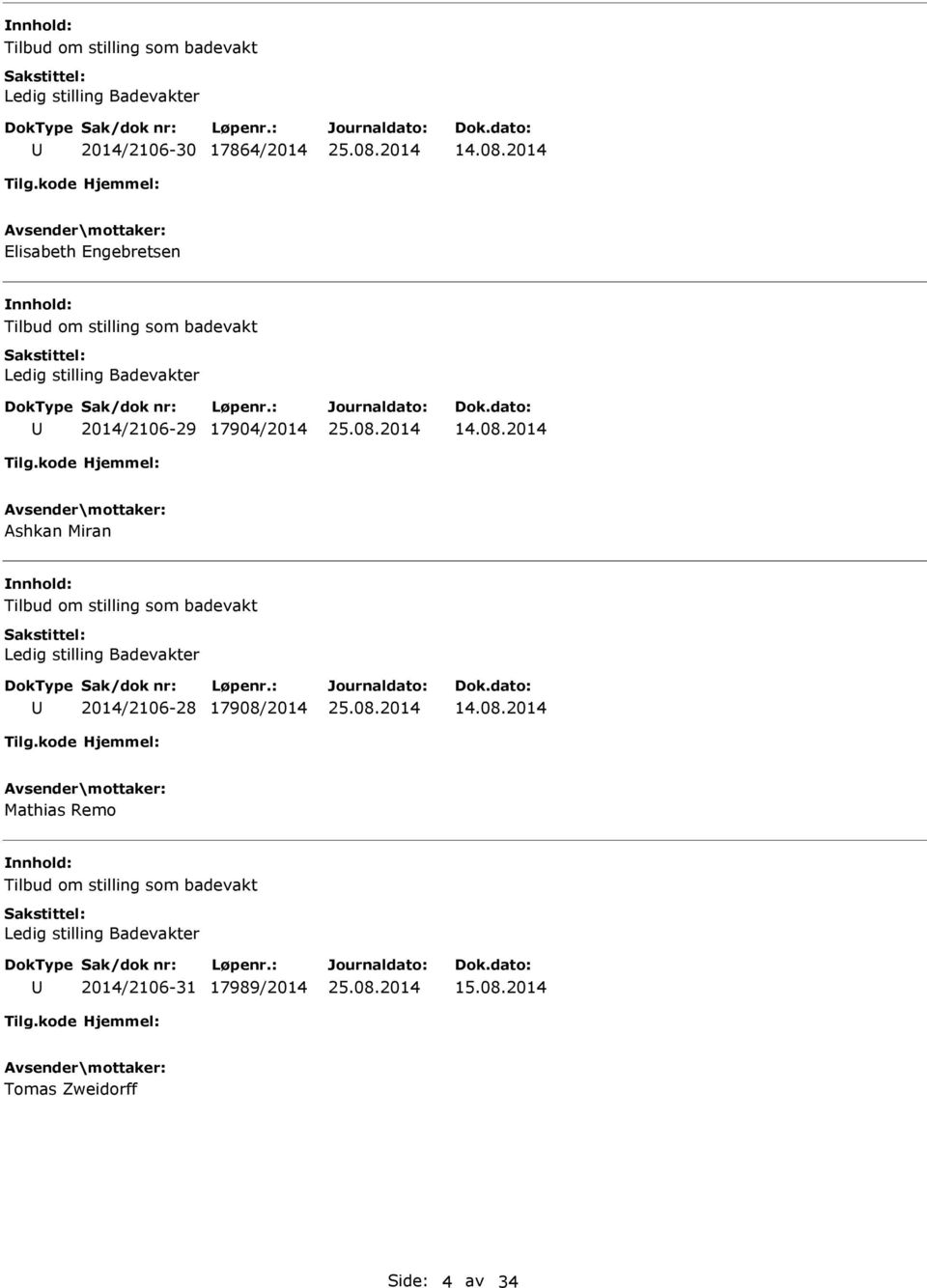 Innhold:
Tilbud om stilling som badevakt
Sakstittel:
Ledig stilling Badevakter

| DokType | Sak/dok nr: | Løpenr.: | Journaldato: | Dok.dato: |
|---|---|---|---|---|
| U | 2014/2106-30 | 17864/2014 | 25.08.2014 | 14.08.2014 |

Tilg.kode Hjemmel:
Avsender\mottaker:
Elisabeth Engebretsen

Innhold:
Tilbud om stilling som badevakt
Sakstittel:
Ledig stilling Badevakter

| DokType | Sak/dok nr: | Løpenr.: | Journaldato: | Dok.dato: |
|---|---|---|---|---|
| U | 2014/2106-29 | 17904/2014 | 25.08.2014 | 14.08.2014 |

Tilg.kode Hjemmel:
Avsender\mottaker:
Ashkan Miran

Innhold:
Tilbud om stilling som badevakt
Sakstittel:
Ledig stilling Badevakter

| DokType | Sak/dok nr: | Løpenr.: | Journaldato: | Dok.dato: |
|---|---|---|---|---|
| U | 2014/2106-28 | 17908/2014 | 25.08.2014 | 14.08.2014 |

Tilg.kode Hjemmel:
Avsender\mottaker:
Mathias Remo

Innhold:
Tilbud om stilling som badevakt
Sakstittel:
Ledig stilling Badevakter

| DokType | Sak/dok nr: | Løpenr.: | Journaldato: | Dok.dato: |
|---|---|---|---|---|
| U | 2014/2106-31 | 17989/2014 | 25.08.2014 | 15.08.2014 |

Tilg.kode Hjemmel:
Avsender\mottaker:
Tomas Zweidorff

Side: 4 av 34